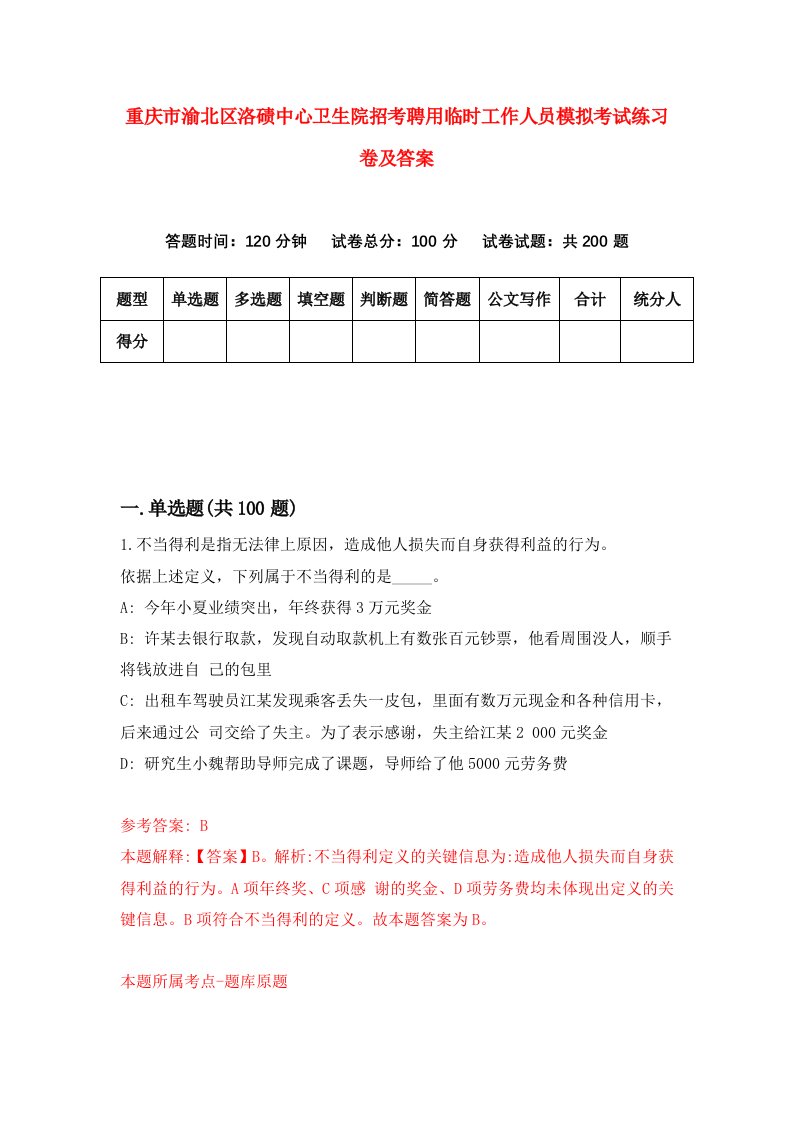 重庆市渝北区洛碛中心卫生院招考聘用临时工作人员模拟考试练习卷及答案

答题时间：120 分钟　试卷总分：100 分　试卷试题：共 200 题

| 题型 | 单选题 | 多选题 | 填空题 | 判断题 | 简答题 | 公文写作 | 合计 | 统分人 |
|---|---|---|---|---|---|---|---|---|
| 得分 | | | | | | | | |

一.单选题(共 100 题)

1.不当得利是指无法律上原因，造成他人损失而自身获得利益的行为。
依据上述定义，下列属于不当得利的是_____。
A: 今年小夏业绩突出，年终获得 3 万元奖金
B: 许某去银行取款，发现自动取款机上有数张百元钞票，他看周围没人，顺手将钱放进自 己的包里
C: 出租车驾驶员江某发现乘客丢失一皮包，里面有数万元现金和各种信用卡，后来通过公 司交给了失主。为了表示感谢，失主给江某 2 000 元奖金
D: 研究生小魏帮助导师完成了课题，导师给了他 5000 元劳务费

参考答案: B
本题解释:【答案】B。解析:不当得利定义的关键信息为:造成他人损失而自身获得利益的行为。A 项年终奖、C 项感 谢的奖金、D 项劳务费均未体现出定义的关键信息。B 项符合不当得利的定义。故本题答案为 B。

本题所属考点-题库原题